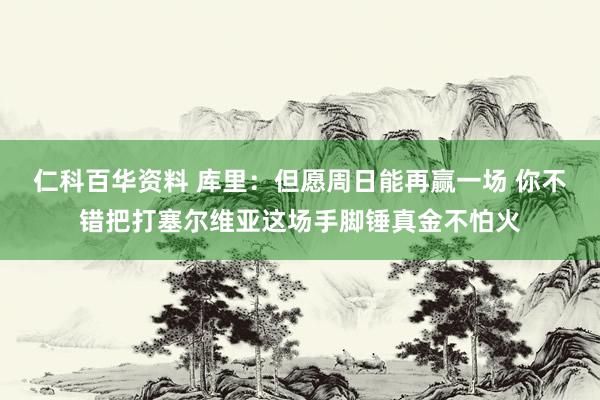 仁科百华资料 库里：但愿周日能再赢一场 你不错把打塞尔维亚这场手脚锤真金不怕火